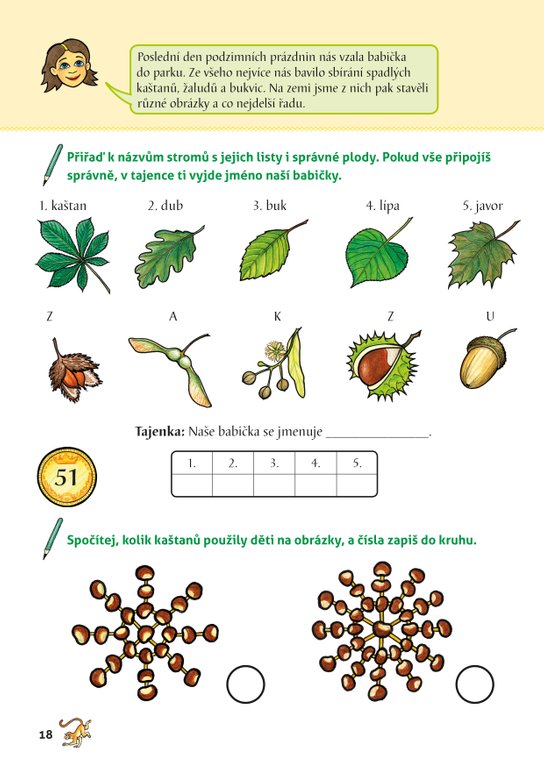 Poslední den podzimních prázdnin nás vzala babička do parku. Ze všeho nejvíce nás bavilo sbírání spadlých kaštanů, žaludů a bukvic. Na zemi jsme z nich pak stavěli různé obrázky a co nejdelší řadu.

Přiřaď k názvům stromů s jejich listy i správné plody. Pokud vše připojíš správně, v tajence ti vyjde jméno naší babičky.

1. kaštan 2. dub 3. buk 4. lípa 5. javor

Z A K Z U

Tajenka: Naše babička se jmenuje ____.

51

| 1. | 2. | 3. | 4. | 5. |
|---|---|---|---|---|
|  |  |  |  |  |

Spočítej, kolik kaštanů použily děti na obrázky, a čísla zapiš do kruhu.

18